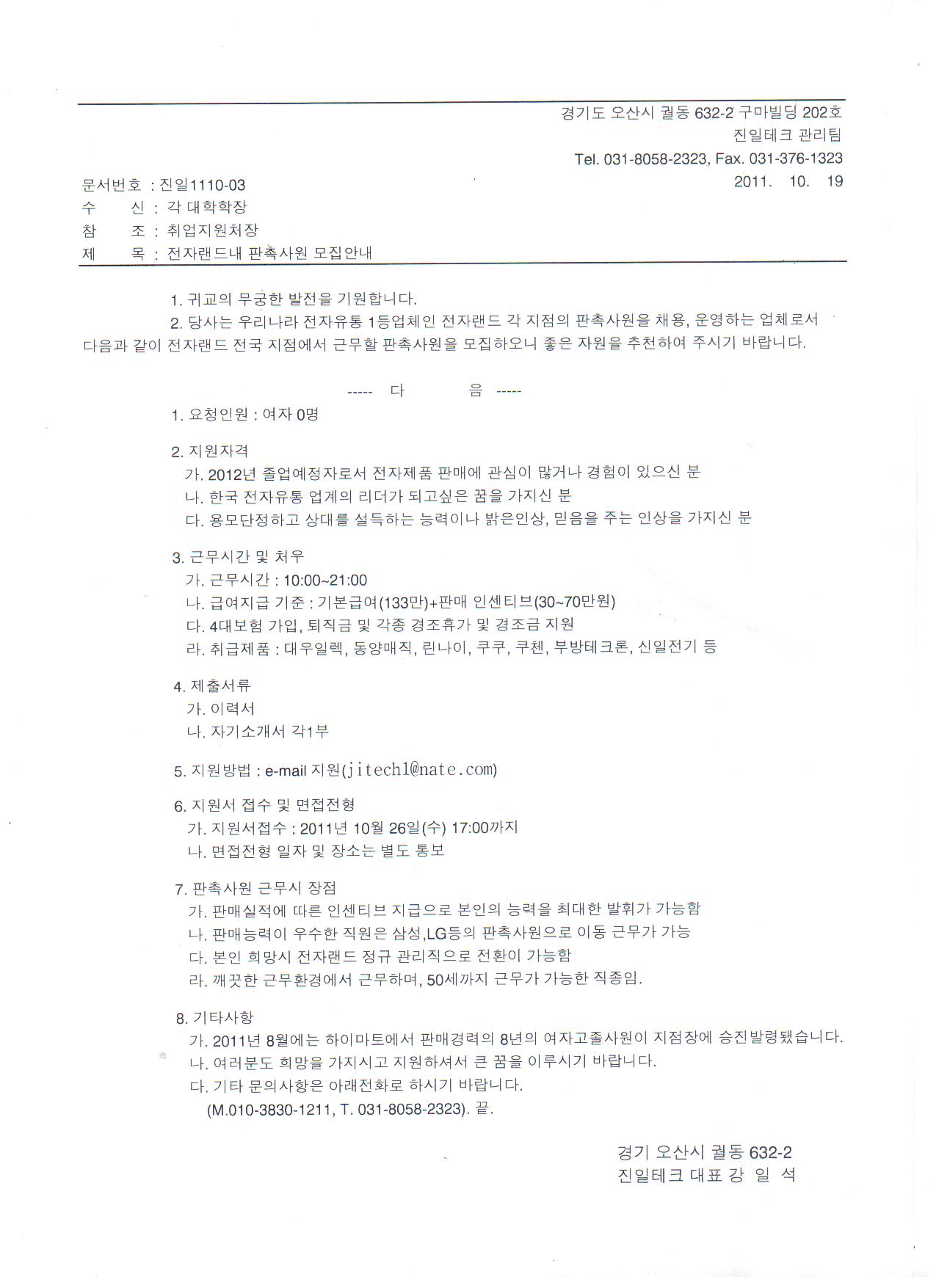 경기도 오산시 궐동 632-2 구마빌딩 202호
진일테크 관리팀
Tel. 031-8058-2323, Fax. 031-376-1323
2011. 10. 19

문서번호 : 진일1110-03
수 신 : 각 대학학장
참 조 : 취업지원처장
제 목 : 전자랜드내 판촉사원 모집안내

1. 귀교의 무궁한 발전을 기원합니다.

2. 당사는 우리나라 전자유통 1등업체인 전자랜드 각 지점의 판촉사원을 채용, 운영하는 업체로서 다음과 같이 전자랜드 전국 지점에서 근무할 판촉사원을 모집하오니 좋은 자원을 추천하여 주시기 바랍니다.

----- 다 음 -----

1. 요청인원 : 여자 0명

2. 지원자격
가. 2012년 졸업예정자로서 전자제품 판매에 관심이 많거나 경험이 있으신 분
나. 한국 전자유통 업계의 리더가 되고싶은 꿈을 가지신 분
다. 용모단정하고 상대를 설득하는 능력이나 밝은인상, 믿음을 주는 인상을 가지신 분

3. 근무시간 및 처우
가. 근무시간 : 10:00~21:00
나. 급여지급 기준 : 기본급여(133만)+판매 인센티브(30~70만원)
다. 4대보험 가입, 퇴직금 및 각종 경조휴가 및 경조금 지원
라. 취급제품 : 대우일렉, 동양매직, 린나이, 쿠쿠, 쿠첸, 부방테크론, 신일전기 등

4. 제출서류
가. 이력서
나. 자기소개서 각1부

5. 지원방법 : e-mail 지원(jitech1@nate.com)

6. 지원서 접수 및 면접전형
가. 지원서접수 : 2011년 10월 26일(수) 17:00까지
나. 면접전형 일자 및 장소는 별도 통보

7. 판촉사원 근무시 장점
가. 판매실적에 따른 인센티브 지급으로 본인의 능력을 최대한 발휘가 가능함
나. 판매능력이 우수한 직원은 삼성,LG등의 판촉사원으로 이동 근무가 가능
다. 본인 희망시 전자랜드 정규 관리직으로 전환이 가능함
라. 깨끗한 근무환경에서 근무하며, 50세까지 근무가 가능한 직종임.

8. 기타사항
가. 2011년 8월에는 하이마트에서 판매경력의 8년의 여자고졸사원이 지점장에 승진발령됐습니다.
나. 여러분도 희망을 가지시고 지원하셔서 큰 꿈을 이루시기 바랍니다.
다. 기타 문의사항은 아래전화로 하시기 바랍니다.
(M.010-3830-1211, T. 031-8058-2323). 끝.

경기 오산시 궐동 632-2
진일테크 대표 강 일 석